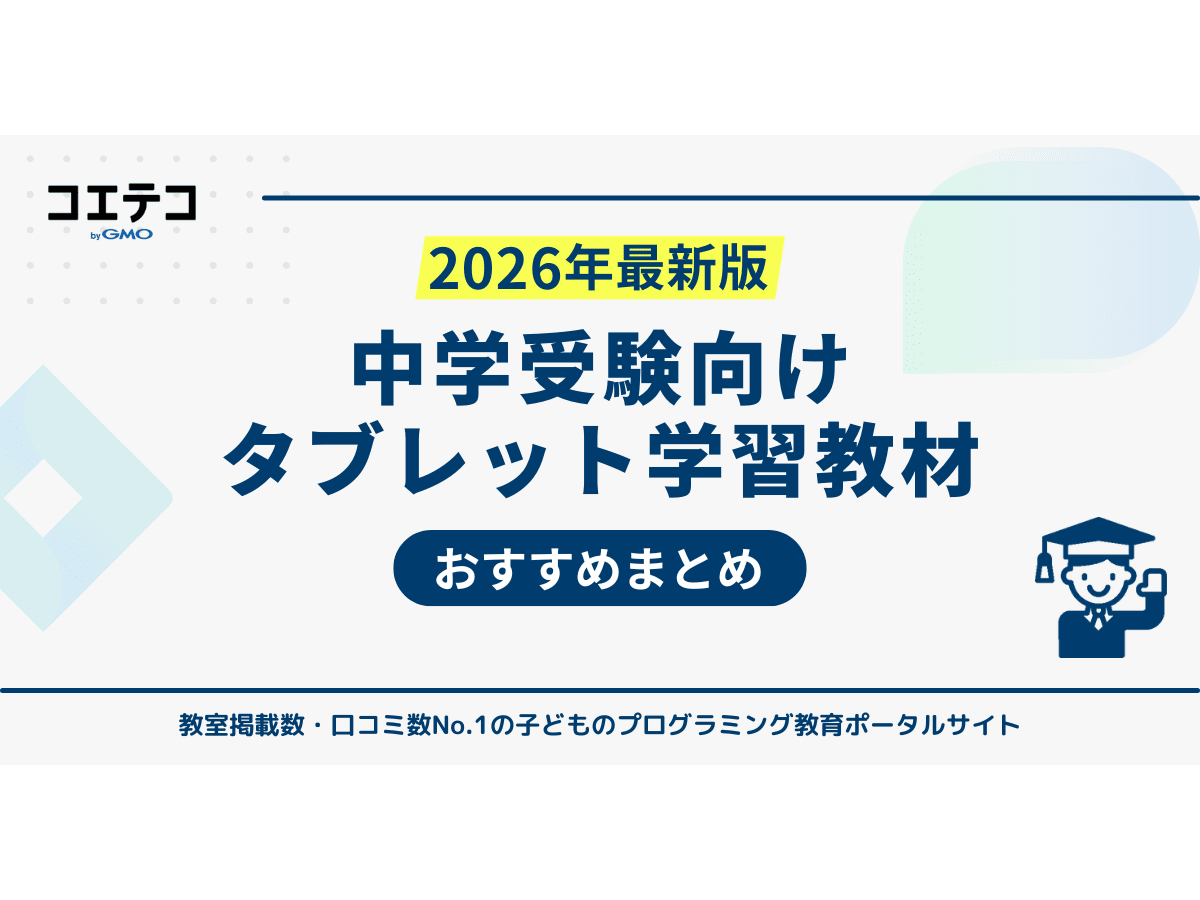 コエテコ
by GMO

2026年最新版

中学受験向け
タブレット学習教材

おすすめまとめ

教室掲載数・口コミ数No.1の子どものプログラミング教育ポータルサイト